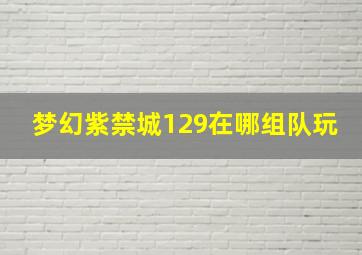 梦幻紫禁城129在哪组队玩